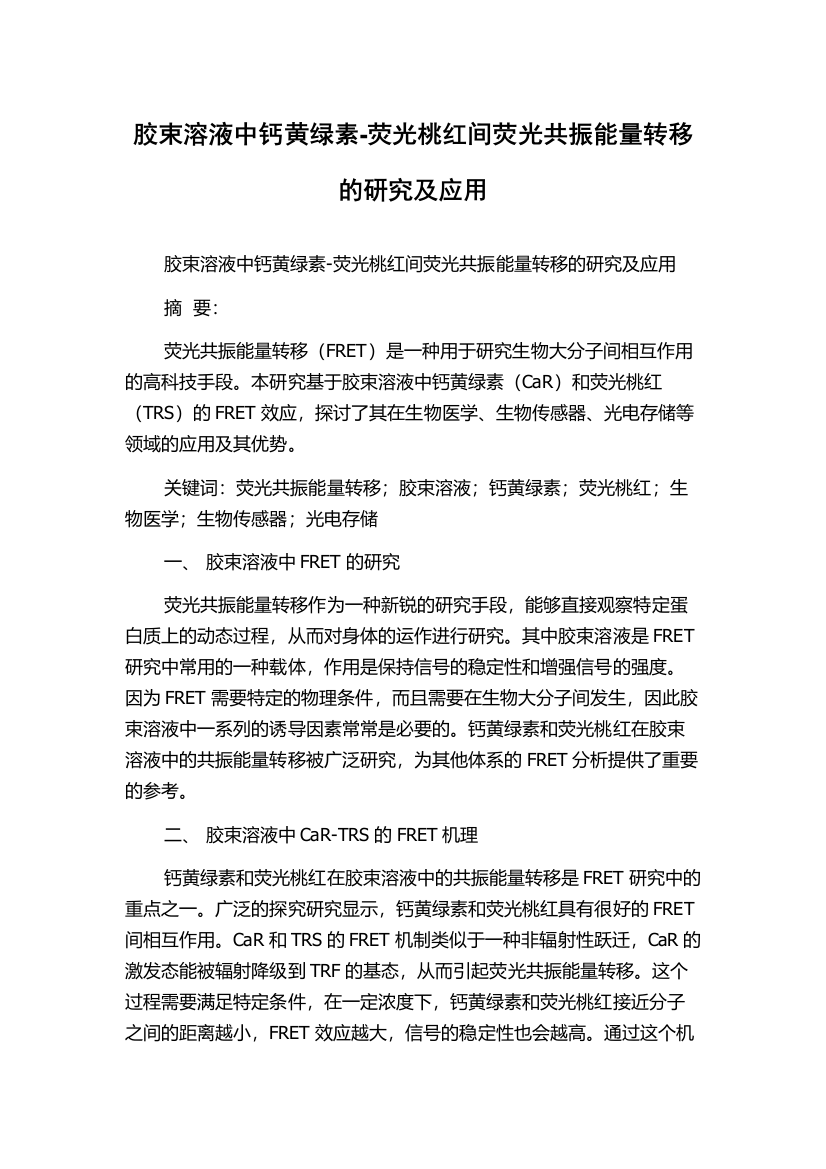 胶束溶液中钙黄绿素-荧光桃红间荧光共振能量转移的研究及应用

胶束溶液中钙黄绿素-荧光桃红间荧光共振能量转移的研究及应用

摘 要:

荧光共振能量转移（FRET）是一种用于研究生物大分子间相互作用的高科技手段。本研究基于胶束溶液中钙黄绿素（CaR）和荧光桃红（TRS）的 FRET 效应，探讨了其在生物医学、生物传感器、光电存储等领域的应用及其优势。

关键词：荧光共振能量转移；胶束溶液；钙黄绿素；荧光桃红；生物医学；生物传感器；光电存储

一、 胶束溶液中 FRET 的研究

荧光共振能量转移作为一种新锐的研究手段，能够直接观察特定蛋白质上的动态过程，从而对身体的运作进行研究。其中胶束溶液是 FRET 研究中常用的一种载体，作用是保持信号的稳定性和增强信号的强度。因为 FRET 需要特定的物理条件，而且需要在生物大分子间发生，因此胶束溶液中一系列的诱导因素常常是必要的。钙黄绿素和荧光桃红在胶束溶液中的共振能量转移被广泛研究，为其他体系的 FRET 分析提供了重要的参考。

二、 胶束溶液中 CaR-TRS 的 FRET 机理

钙黄绿素和荧光桃红在胶束溶液中的共振能量转移是 FRET 研究中的重点之一。广泛的探究研究显示，钙黄绿素和荧光桃红具有很好的 FRET 间相互作用。CaR 和 TRS 的 FRET 机制类似于一种非辐射性跃迁，CaR 的激发态能被辐射降级到 TRF 的基态，从而引起荧光共振能量转移。这个过程需要满足特定条件，在一定浓度下，钙黄绿素和荧光桃红接近分子之间的距离越小，FRET 效应越大，信号的稳定性也会越高。通过这个机